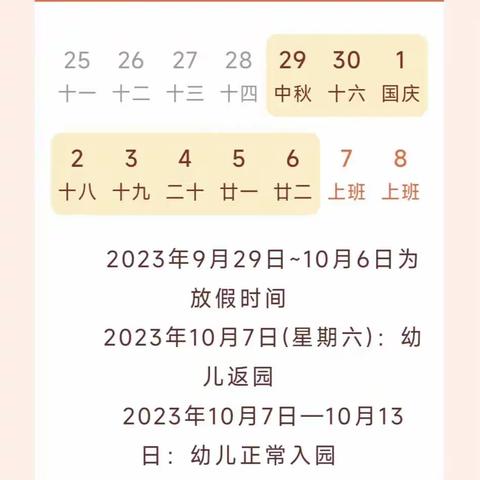 | 25 | 26 | 27 | 28 | 29 | 30 | 1 |
|---|---|---|---|---|---|---|
| 十一 | 十二 | 十三 | 十四 | 中秋 | 十六 | 国庆 |
| 2 | 3 | 4 | 5 | 6 | 7 | 8 |
| 十八 | 十九 | 二十 | 廿一 | 廿二 | 上班 | 上班 |

2023年9月29日~10月6日为放假时间

2023年10月7日(星期六)：幼儿返园

2023年10月7日—10月13日：幼儿正常入园